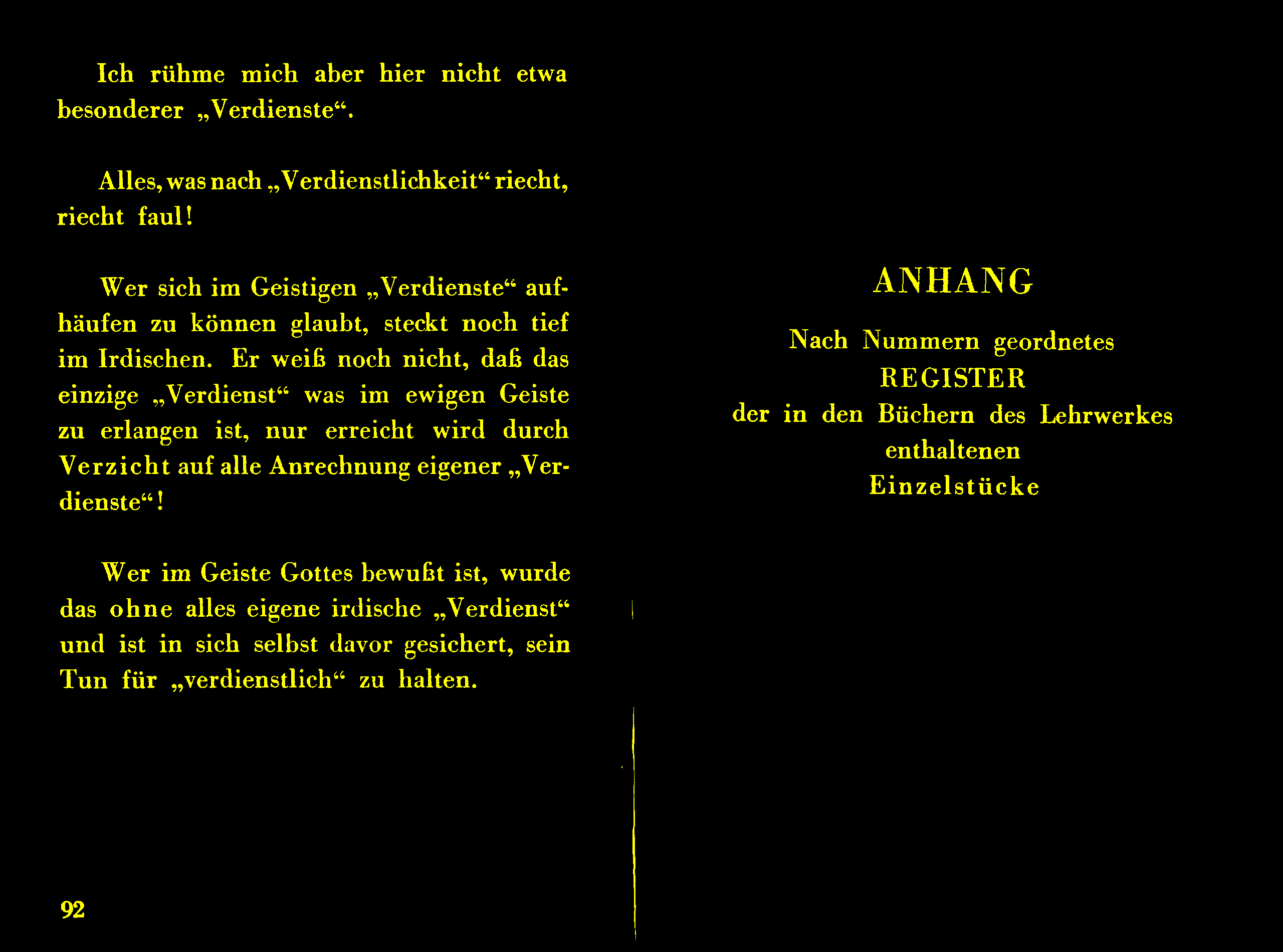 Ich rühme mich aber hier nicht etwa besonderer „Verdienste“.

Alles, was nach „Verdienstlichkeit“ riecht, riecht faul!

Wer sich im Geistigen „Verdienste“ aufhäufen zu können glaubt, steckt noch tief im Irdischen. Er weiß noch nicht, daß das einzige „Verdienst“ was im ewigen Geiste zu erlangen ist, nur erreicht wird durch Verzicht auf alle Anrechnung eigener „Verdienste“!

Wer im Geiste Gottes bewußt ist, wurde das ohne alles eigene irdische „Verdienst“ und ist in sich selbst davor gesichert, sein Tun für „verdienstlich“ zu halten.

92

ANHANG

Nach Nummern geordnetes
REGISTER
der in den Büchern des Lehrwerkes
enthaltenen
Einzelstücke